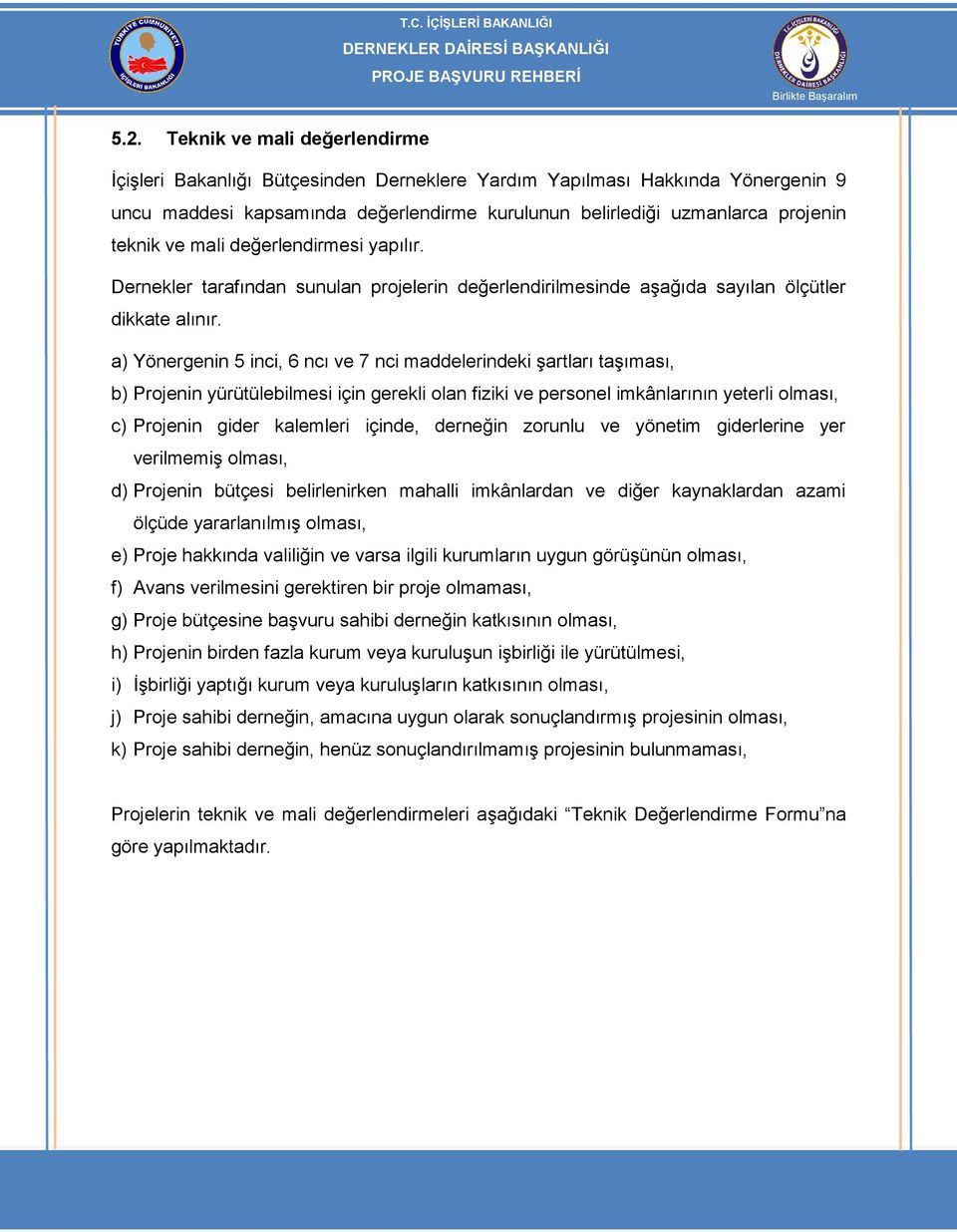 TÜRKİYE CUMHURİYETİ
İÇİŞLERİ BAKANLIĞI

T.C. İÇİŞLERİ BAKANLIĞI
DERNEKLER DAİRESİ BAŞKANLIĞI
PROJE BAŞVURU REHBERİ

T.C. İÇİŞLERİ BAKANLIĞI
DERNEKLER DAİRESİ BAŞKANLIĞI
Birlikte Başaralım

5.2. Teknik ve mali değerlendirme

İçişleri Bakanlığı Bütçesinden Derneklere Yardım Yapılması Hakkında Yönergenin 9 uncu maddesi kapsamında değerlendirme kurulunun belirlediği uzmanlarca projenin teknik ve mali değerlendirmesi yapılır.

Dernekler tarafından sunulan projelerin değerlendirilmesinde aşağıda sayılan ölçütler dikkate alınır.

a) Yönergenin 5 inci, 6 ncı ve 7 nci maddelerindeki şartları taşıması,

b) Projenin yürütülebilmesi için gerekli olan fiziki ve personel imkânlarının yeterli olması,

c) Projenin gider kalemleri içinde, derneğin zorunlu ve yönetim giderlerine yer verilmemiş olması,

d) Projenin bütçesi belirlenirken mahalli imkânlardan ve diğer kaynaklardan azami ölçüde yararlanılmış olması,

e) Proje hakkında valiliğin ve varsa ilgili kurumların uygun görüşünün olması,

f) Avans verilmesini gerektiren bir proje olmaması,

g) Proje bütçesine başvuru sahibi derneğin katkısının olması,

h) Projenin birden fazla kurum veya kuruluşun işbirliği ile yürütülmesi,

i) İşbirliği yaptığı kurum veya kuruluşların katkısının olması,

j) Proje sahibi derneğin, amacına uygun olarak sonuçlandırmış projesinin olması,

k) Proje sahibi derneğin, henüz sonuçlandırılmamış projesinin bulunmaması,

Projelerin teknik ve mali değerlendirmeleri aşağıdaki “Teknik Değerlendirme Formu”na göre yapılmaktadır.